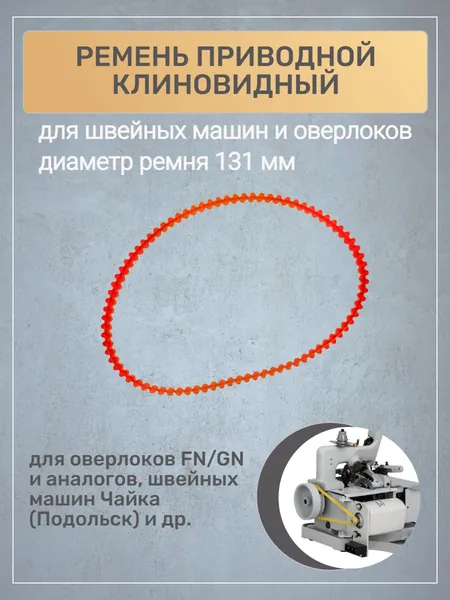 РЕМЕНЬ ПРИВОДНОЙ КЛИНОВИДНЫЙ

для швейных машин и оверлоков
диаметр ремня 131 мм

для оверлоков FN/GN
и аналогов, швейных
машин Чайка
(Подольск) и др.